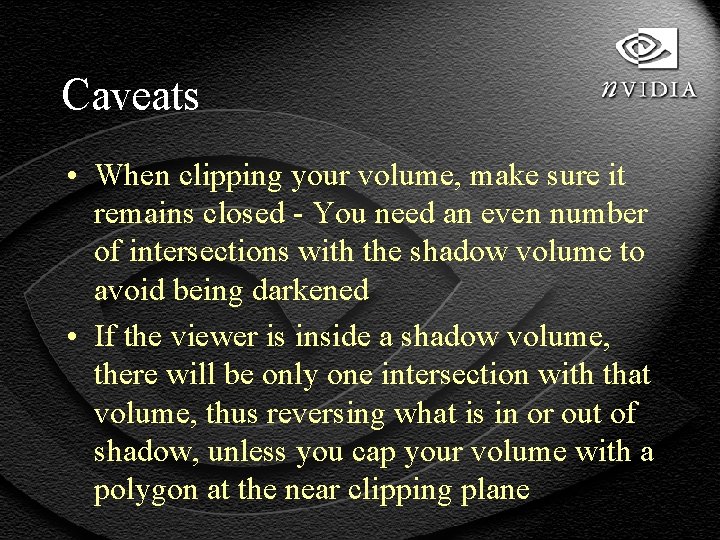 Caveats

nVIDIA

• When clipping your volume, make sure it remains closed - You need an even number of intersections with the shadow volume to avoid being darkened

• If the viewer is inside a shadow volume, there will be only one intersection with that volume, thus reversing what is in or out of shadow, unless you cap your volume with a polygon at the near clipping plane